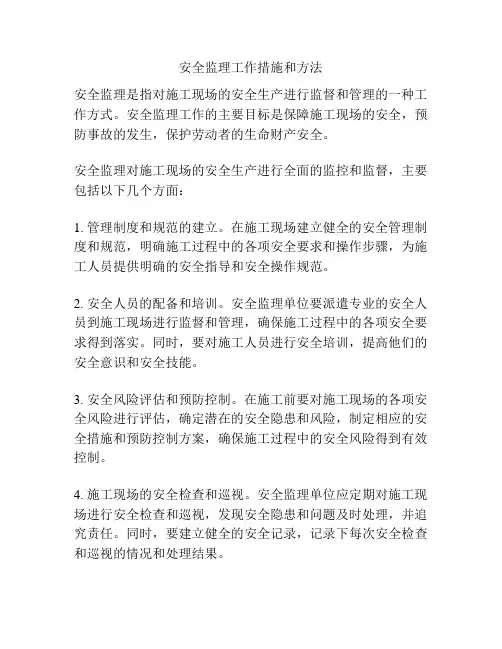 安全监理工作措施和方法

安全监理是指对施工现场的安全生产进行监督和管理的一种工作方式。安全监理工作的主要目标是保障施工现场的安全，预防事故的发生，保护劳动者的生命财产安全。

安全监理对施工现场的安全生产进行全面的监控和监督，主要包括以下几个方面：

1. 管理制度和规范的建立。在施工现场建立健全的安全管理制度和规范，明确施工过程中的各项安全要求和操作步骤，为施工人员提供明确的安全指导和安全操作规范。

2. 安全人员的配备和培训。安全监理单位要派遣专业的安全人员到施工现场进行监督和管理，确保施工过程中的各项安全要求得到落实。同时，要对施工人员进行安全培训，提高他们的安全意识和安全技能。

3. 安全风险评估和预防控制。在施工前要对施工现场的各项安全风险进行评估，确定潜在的安全隐患和风险，制定相应的安全措施和预防控制方案，确保施工过程中的安全风险得到有效控制。

4. 施工现场的安全检查和巡视。安全监理单位应定期对施工现场进行安全检查和巡视，发现安全隐患和问题及时处理，并追究责任。同时，要建立健全的安全记录，记录下每次安全检查和巡视的情况和处理结果。